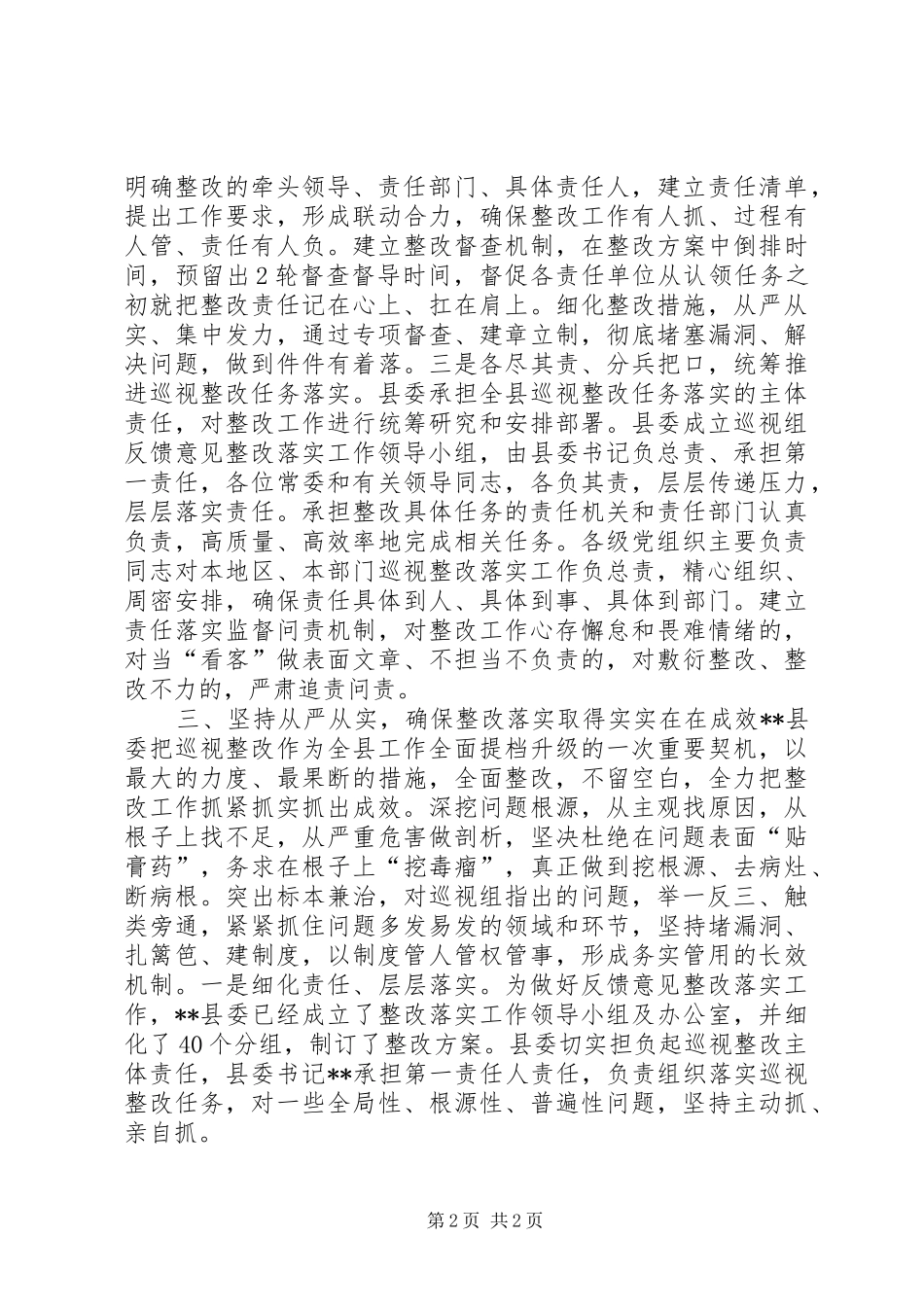 明确整改的牵头领导、责任部门、具体责任人，建立责任清单，提出工作要求，形成联动合力，确保整改工作有人抓、过程有人管、责任有人负。建立整改督查机制，在整改方案中倒排时间，预留出2轮督查督导时间，督促各责任单位从认领任务之初就把整改责任记在心上、扛在肩上。细化整改措施，从严从实、集中发力，通过专项督查、建章立制，彻底堵塞漏洞、解决问题，做到件件有着落。三是各尽其责、分兵把口，统筹推进巡视整改任务落实。县委承担全县巡视整改任务落实的主体责任，对整改工作进行统筹研究和安排部署。县委成立巡视组反馈意见整改落实工作领导小组，由县委书记负总责、承担第一责任，各位常委和有关领导同志，各负其责，层层传递压力，层层落实责任。承担整改具体任务的责任机关和责任部门认真负责，高质量、高效率地完成相关任务。各级党组织主要负责同志对本地区、本部门巡视整改落实工作负总责，精心组织、周密安排，确保责任具体到人、具体到事、具体到部门。建立责任落实监督问责机制，对整改工作心存懈怠和畏难情绪的，对当“看客”做表面文章、不担当不负责的，对敷衍整改、整改不力的，严肃追责问责。

三、坚持从严从实，确保整改落实取得实实在在成效**县委把巡视整改作为全县工作全面提档升级的一次重要契机，以最大的力度、最果断的措施，全面整改，不留空白，全力把整改工作抓紧抓实抓出成效。深挖问题根源，从主观找原因，从根子上找不足，从严重危害做剖析，坚决杜绝在问题表面“贴膏药”，务求在根子上“挖毒瘤”，真正做到挖根源、去病灶、断病根。突出标本兼治，对巡视组指出的问题，举一反三、触类旁通，紧紧抓住问题多发易发的领域和环节，坚持堵漏洞、扎篱笆、建制度，以制度管人管权管事，形成务实管用的长效机制。一是细化责任、层层落实。为做好反馈意见整改落实工作，**县委已经成立了整改落实工作领导小组及办公室，并细化了40个分组，制订了整改方案。县委切实担负起巡视整改主体责任，县委书记**承担第一责任人责任，负责组织落实巡视整改任务，对一些全局性、根源性、普遍性问题，坚持主动抓、亲自抓。

第2页 共2页